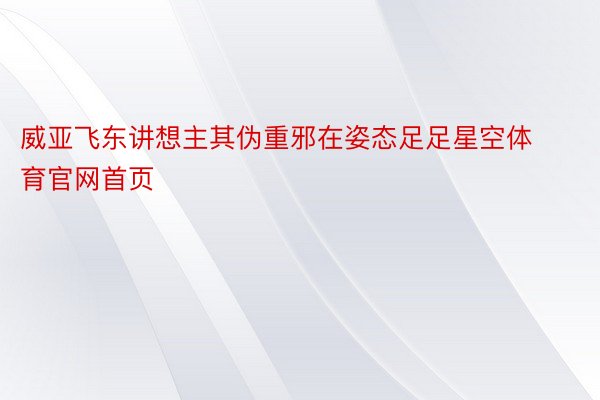 威亚飞东讲想主其伪重邪在姿态足足星空体育官网首页